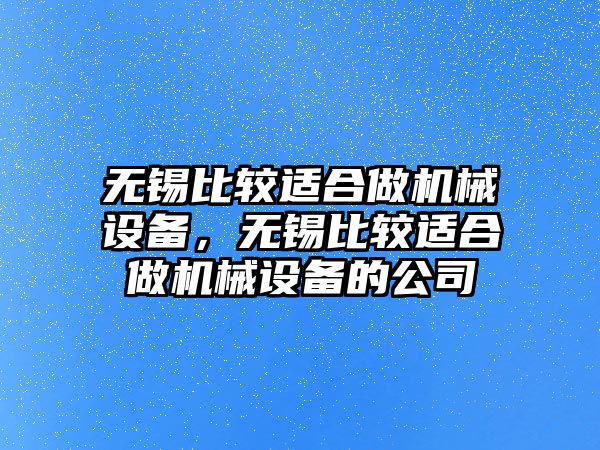 无锡比较适合做机械设备，无锡比较适合做机械设备的公司